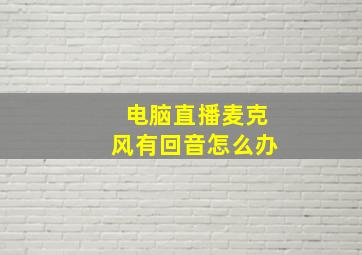 电脑直播麦克风有回音怎么办